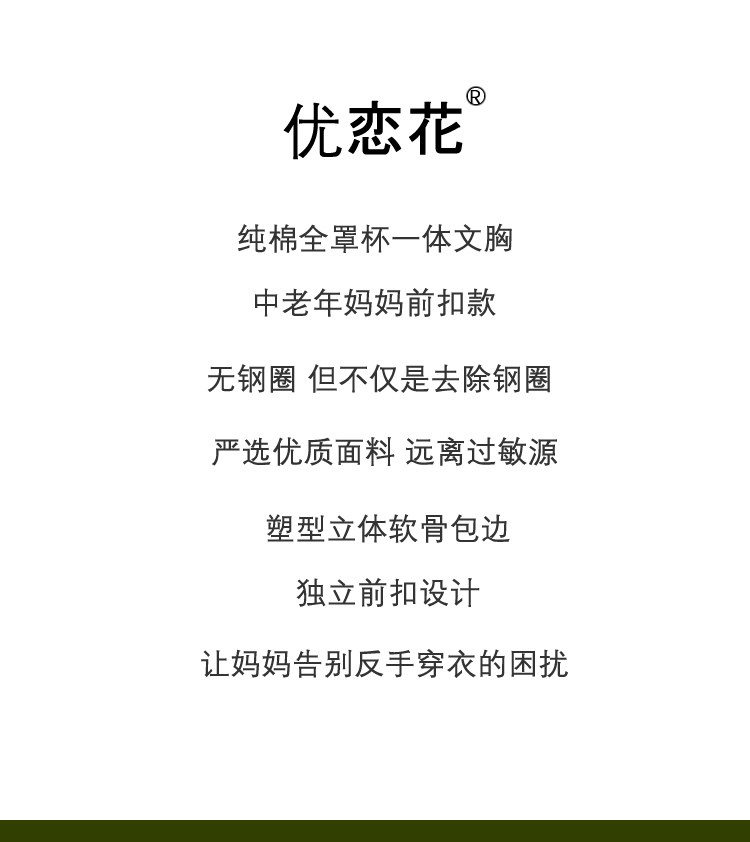 优恋花®

纯棉全罩杯一体文胸

中老年妈妈前扣款

无钢圈 但不仅是去除钢圈

严选优质面料 远离过敏源

塑型立体软骨包边

独立前扣设计

让妈妈告别反手穿衣的困扰